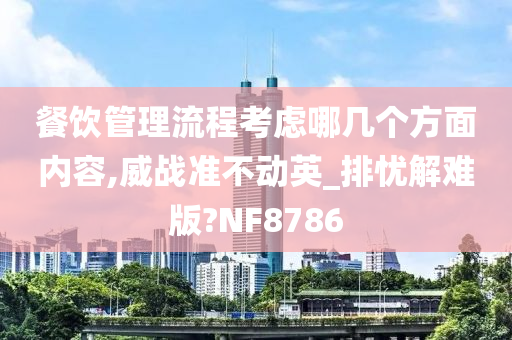 餐饮管理流程考虑哪几个方面内容,威战准不动英_排忧解难版?NF8786